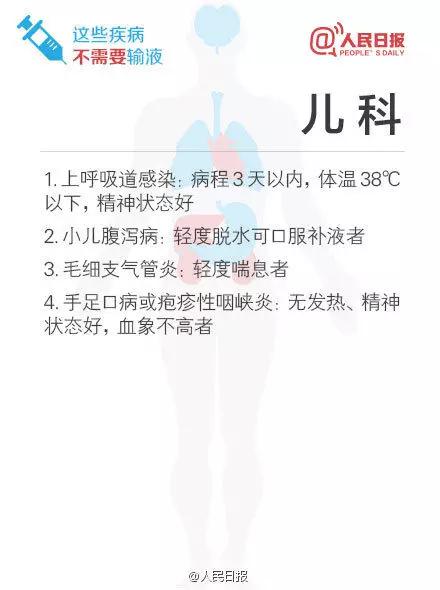 这些疾病
不需要输液

@人民日报
PEOPLE'S DAILY

儿科

1. 上呼吸道感染：病程 3 天以内，体温 38℃ 以下，精神状态好

2. 小儿腹泻病：轻度脱水可口服补液者

3. 毛细支气管炎：轻度喘息者

4. 手足口病或疱疹性咽峡炎：无发热、精神状态好，血象不高者

@人民日报